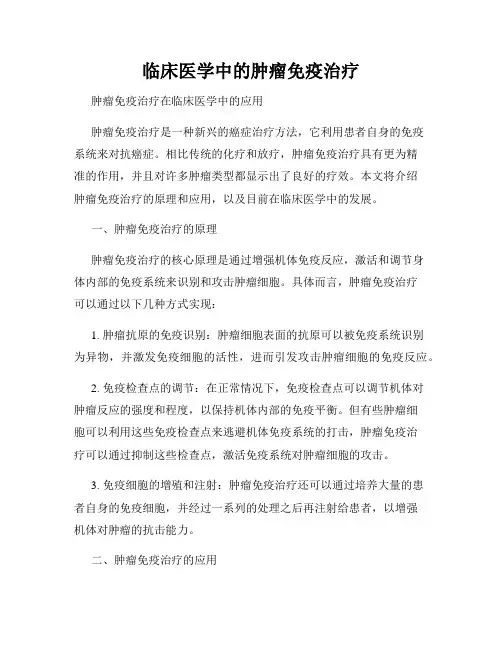 临床医学中的肿瘤免疫治疗

肿瘤免疫治疗在临床医学中的应用

肿瘤免疫治疗是一种新兴的癌症治疗方法，它利用患者自身的免疫系统来对抗癌症。相比传统的化疗和放疗，肿瘤免疫治疗具有更为精准的作用，并且对许多肿瘤类型都显示出了良好的疗效。本文将介绍肿瘤免疫治疗的原理和应用，以及目前在临床医学中的发展。

一、肿瘤免疫治疗的原理

肿瘤免疫治疗的核心原理是通过增强机体免疫反应，激活和调节身体内部的免疫系统来识别和攻击肿瘤细胞。具体而言，肿瘤免疫治疗可以通过以下几种方式实现：

1. 肿瘤抗原的免疫识别：肿瘤细胞表面的抗原可以被免疫系统识别为异物，并激发免疫细胞的活性，进而引发攻击肿瘤细胞的免疫反应。

2. 免疫检查点的调节：在正常情况下，免疫检查点可以调节机体对肿瘤反应的强度和程度，以保持机体内部的免疫平衡。但有些肿瘤细胞可以利用这些免疫检查点来逃避机体免疫系统的打击，肿瘤免疫治疗可以通过抑制这些检查点，激活免疫系统对肿瘤细胞的攻击。

3. 免疫细胞的增殖和注射：肿瘤免疫治疗还可以通过培养大量的患者自身的免疫细胞，并经过一系列的处理之后再注射给患者，以增强机体对肿瘤的抗击能力。

二、肿瘤免疫治疗的应用